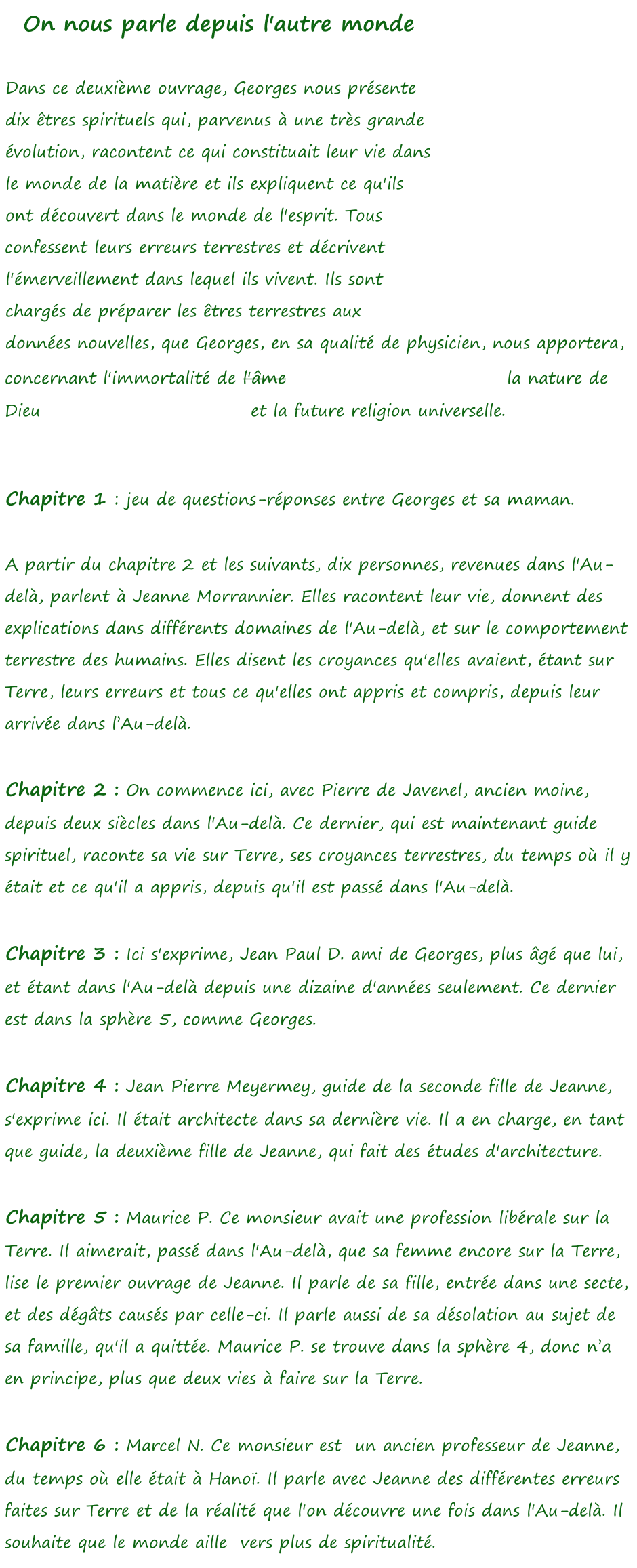 On nous parle depuis l'autre monde

Dans ce deuxième ouvrage, Georges nous présente dix êtres spirituels qui, parvenus à une très grande évolution, racontent ce qui constituait leur vie dans le monde de la matière et ils expliquent ce qu'ils ont découvert dans le monde de l'esprit. Tous confessent leurs erreurs terrestres et décrivent l'émerveillement dans lequel ils vivent. Ils sont chargés de préparer les êtres terrestres aux données nouvelles, que Georges, en sa qualité de physicien, nous apportera, concernant l'immortalité de l'âme la nature de Dieu et la future religion universelle.

Chapitre 1 : jeu de questions-réponses entre Georges et sa maman.

A partir du chapitre 2 et les suivants, dix personnes, revenues dans l'Au-delà, parlent à Jeanne Morrannier. Elles racontent leur vie, donnent des explications dans différents domaines de l'Au-delà, et sur le comportement terrestre des humains. Elles disent les croyances qu'elles avaient, étant sur Terre, leurs erreurs et tous ce qu'elles ont appris et compris, depuis leur arrivée dans l'Au-delà.

Chapitre 2 : On commence ici, avec Pierre de Javenel, ancien moine, depuis deux siècles dans l'Au-delà. Ce dernier, qui est maintenant guide spirituel, raconte sa vie sur Terre, ses croyances terrestres, du temps où il y était et ce qu'il a appris, depuis qu'il est passé dans l'Au-delà.

Chapitre 3 : Ici s'exprime, Jean Paul D. ami de Georges, plus âgé que lui, et étant dans l'Au-delà depuis une dizaine d'années seulement. Ce dernier est dans la sphère 5, comme Georges.

Chapitre 4 : Jean Pierre Meyermey, guide de la seconde fille de Jeanne, s'exprime ici. Il était architecte dans sa dernière vie. Il a en charge, en tant que guide, la deuxième fille de Jeanne, qui fait des études d'architecture.

Chapitre 5 : Maurice P. Ce monsieur avait une profession libérale sur la Terre. Il aimerait, passé dans l'Au-delà, que sa femme encore sur la Terre, lise le premier ouvrage de Jeanne. Il parle de sa fille, entrée dans une secte, et des dégâts causés par celle-ci. Il parle aussi de sa désolation au sujet de sa famille, qu'il a quittée. Maurice P. se trouve dans la sphère 4, donc n'a en principe, plus que deux vies à faire sur la Terre.

Chapitre 6 : Marcel N. Ce monsieur est un ancien professeur de Jeanne, du temps où elle était à Hanoï. Il parle avec Jeanne des différentes erreurs faites sur Terre et de la réalité que l'on découvre une fois dans l'Au-delà. Il souhaite que le monde aille vers plus de spiritualité.